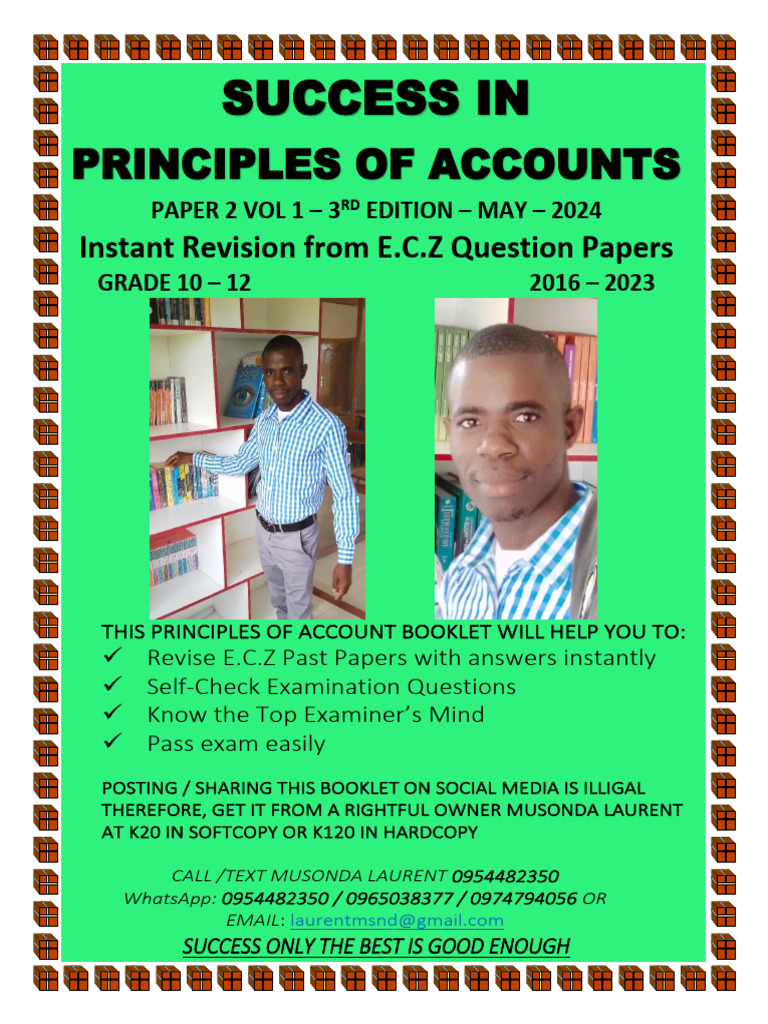 SUCCESS IN

PRINCIPLES OF ACCOUNTS

PAPER 2 VOL 1 – 3$^{RD}$ EDITION – MAY – 2024

Instant Revision from E.C.Z Question Papers

GRADE 10 – 12 2016 – 2023

THIS PRINCIPLES OF ACCOUNT BOOKLET WILL HELP YOU TO:
✓ Revise E.C.Z Past Papers with answers instantly
✓ Self-Check Examination Questions
✓ Know the Top Examiner's Mind
✓ Pass exam easily

POSTING / SHARING THIS BOOKLET ON SOCIAL MEDIA IS ILLIGAL THEREFORE, GET IT FROM A RIGHTFUL OWNER MUSONDA LAURENT AT K20 IN SOFTCOPY OR K120 IN HARDCOPY

CALL /TEXT MUSONDA LAURENT 0954482350
WhatsApp: 0954482350 / 0965038377 / 0974794056 OR
EMAIL: laurentmsnd@gmail.com

SUCCESS ONLY THE BEST IS GOOD ENOUGH